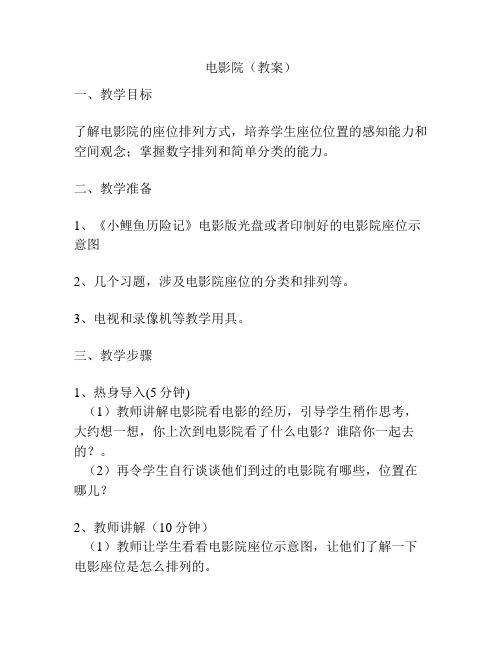 电影院（教案）

一、教学目标

了解电影院的座位排列方式，培养学生座位位置的感知能力和空间观念；掌握数字排列和简单分类的能力。

二、教学准备

1、《小鲤鱼历险记》电影版光盘或者印制好的电影院座位示意图

2、几个习题，涉及电影院座位的分类和排列等。

3、电视和录像机等教学用具。

三、教学步骤

1、热身导入(5 分钟)
（1）教师讲解电影院看电影的经历，引导学生稍作思考，大约想一想，你上次到电影院看了什么电影？谁陪你一起去的？。
（2）再令学生自行谈谈他们到过的电影院有哪些，位置在哪儿？

2、教师讲解（10 分钟）
（1）教师让学生看看电影院座位示意图，让他们了解一下电影座位是怎么排列的。